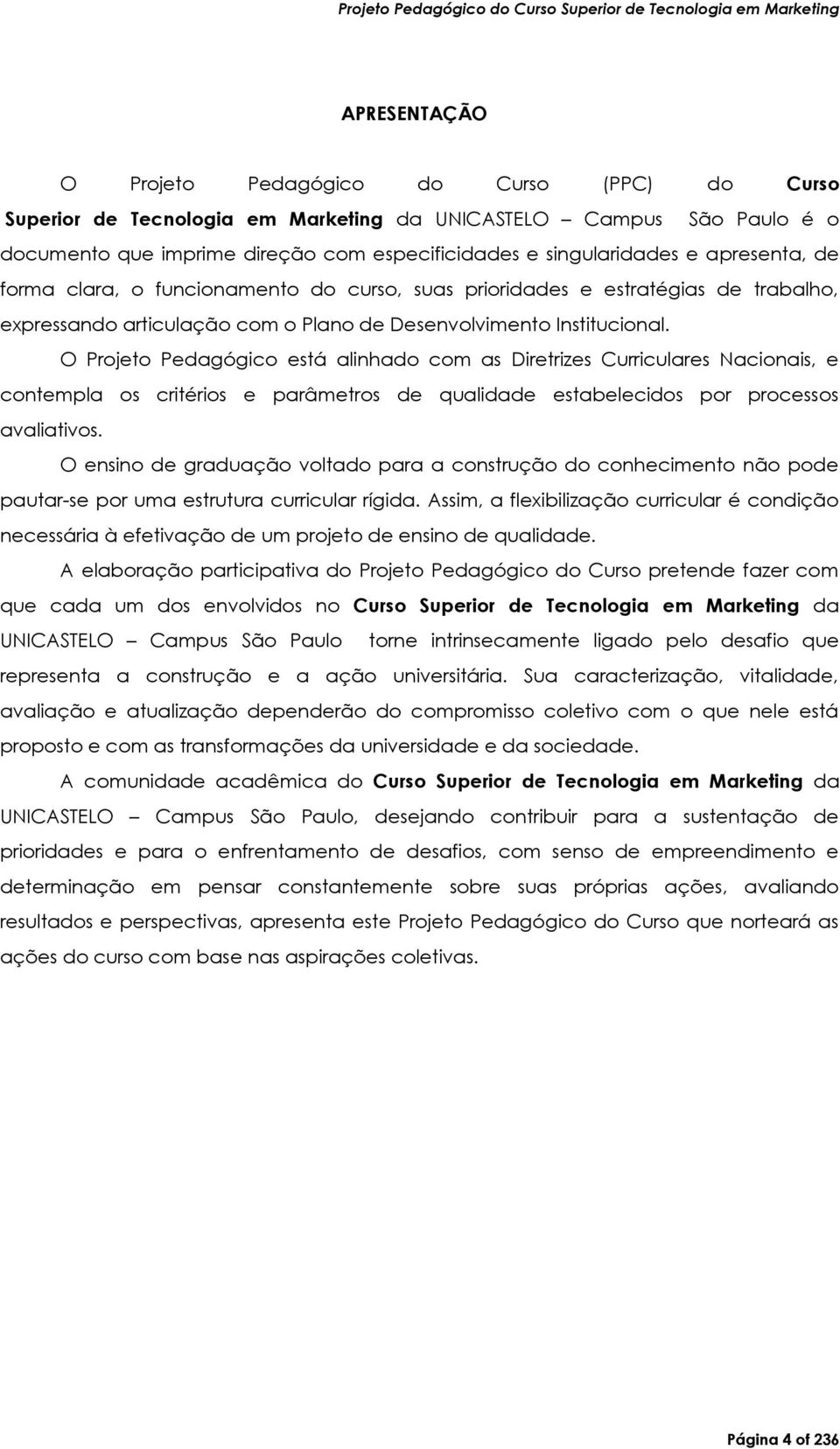 Projeto Pedagógico do Curso Superior de Tecnologia em Marketing

APRESENTAÇÃO

O Projeto Pedagógico do Curso (PPC) do Curso Superior de Tecnologia em Marketing da UNICASTELO – Campus São Paulo é o documento que imprime direção com especificidades e singularidades e apresenta, de forma clara, o funcionamento do curso, suas prioridades e estratégias de trabalho, expressando articulação com o Plano de Desenvolvimento Institucional.

O Projeto Pedagógico está alinhado com as Diretrizes Curriculares Nacionais, e contempla os critérios e parâmetros de qualidade estabelecidos por processos avaliativos.

O ensino de graduação voltado para a construção do conhecimento não pode pautar-se por uma estrutura curricular rígida. Assim, a flexibilização curricular é condição necessária à efetivação de um projeto de ensino de qualidade.

A elaboração participativa do Projeto Pedagógico do Curso pretende fazer com que cada um dos envolvidos no Curso Superior de Tecnologia em Marketing da UNICASTELO – Campus São Paulo torne intrinsecamente ligado pelo desafio que representa a construção e a ação universitária. Sua caracterização, vitalidade, avaliação e atualização dependerão do compromisso coletivo com o que nele está proposto e com as transformações da universidade e da sociedade.

A comunidade acadêmica do Curso Superior de Tecnologia em Marketing da UNICASTELO – Campus São Paulo, desejando contribuir para a sustentação de prioridades e para o enfrentamento de desafios, com senso de empreendimento e determinação em pensar constantemente sobre suas próprias ações, avaliando resultados e perspectivas, apresenta este Projeto Pedagógico do Curso que norteará as ações do curso com base nas aspirações coletivas.

Página 4 of 236